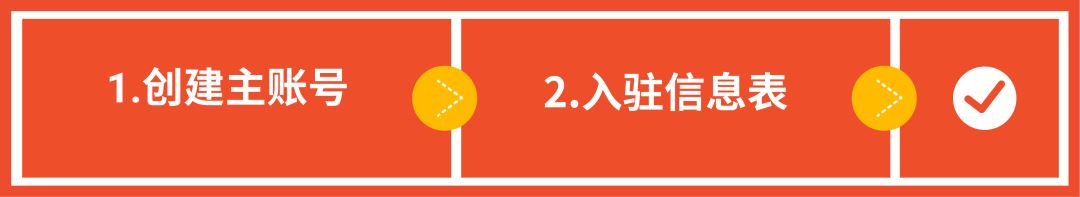 1.创建主账号

2.入驻信息表